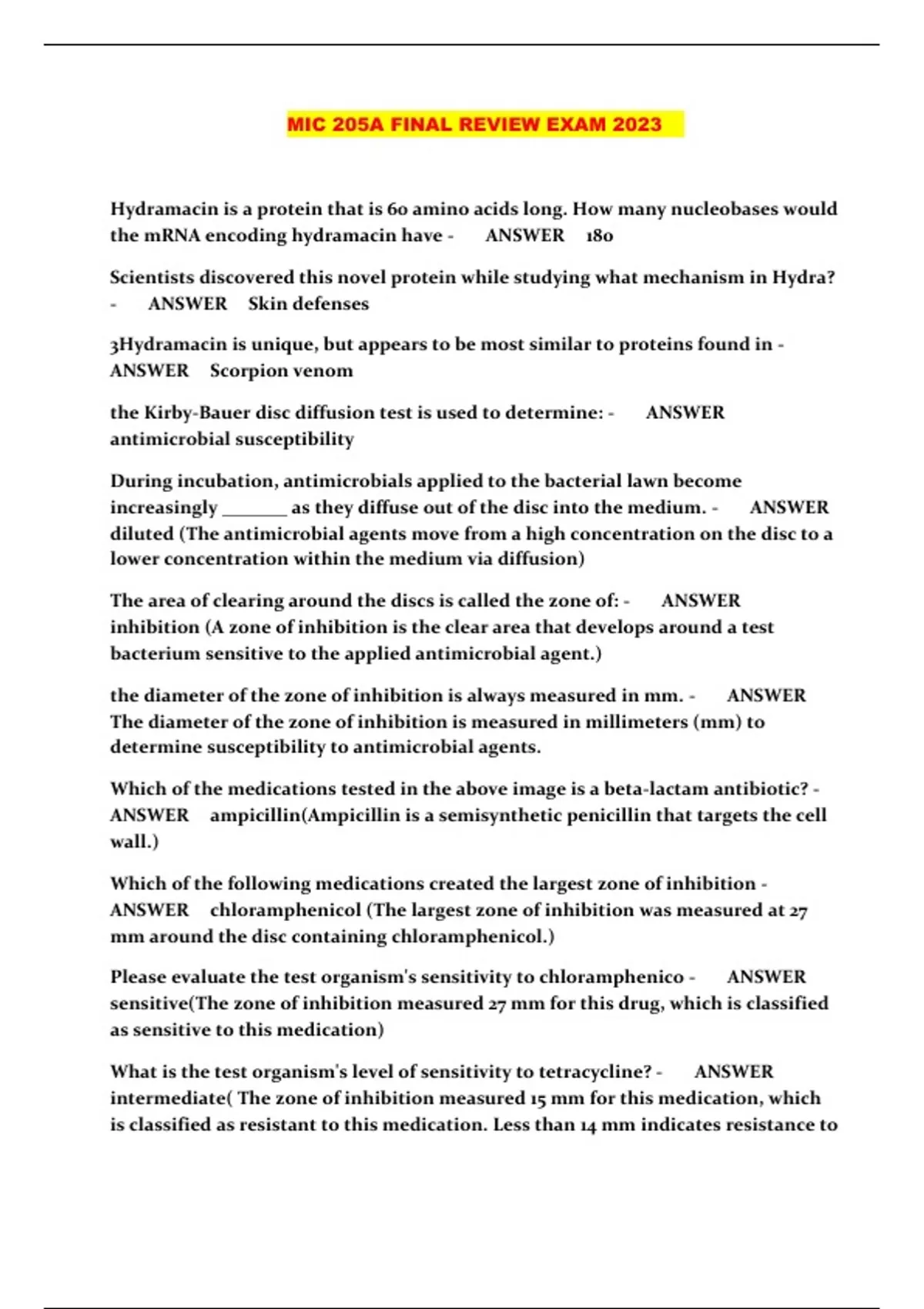 MIC 205A FINAL REVIEW EXAM 2023

Hydramacin is a protein that is 60 amino acids long. How many nucleobases would the mRNA encoding hydramacin have - ANSWER 180

Scientists discovered this novel protein while studying what mechanism in Hydra? - ANSWER Skin defenses

3Hydramacin is unique, but appears to be most similar to proteins found in - ANSWER Scorpion venom

the Kirby-Bauer disc diffusion test is used to determine: - ANSWER antimicrobial susceptibility

During incubation, antimicrobials applied to the bacterial lawn become increasingly _______ as they diffuse out of the disc into the medium. - ANSWER diluted (The antimicrobial agents move from a high concentration on the disc to a lower concentration within the medium via diffusion)

The area of clearing around the discs is called the zone of: - ANSWER inhibition (A zone of inhibition is the clear area that develops around a test bacterium sensitive to the applied antimicrobial agent.)

the diameter of the zone of inhibition is always measured in mm. - ANSWER The diameter of the zone of inhibition is measured in millimeters (mm) to determine susceptibility to antimicrobial agents.

Which of the medications tested in the above image is a beta-lactam antibiotic? - ANSWER ampicillin(Ampicillin is a semisynthetic penicillin that targets the cell wall.)

Which of the following medications created the largest zone of inhibition - ANSWER chloramphenicol (The largest zone of inhibition was measured at 27 mm around the disc containing chloramphenicol.)

Please evaluate the test organism's sensitivity to chloramphenico - ANSWER sensitive(The zone of inhibition measured 27 mm for this drug, which is classified as sensitive to this medication)

What is the test organism's level of sensitivity to tetracycline? - ANSWER intermediate( The zone of inhibition measured 15 mm for this medication, which is classified as resistant to this medication. Less than 14 mm indicates resistance to